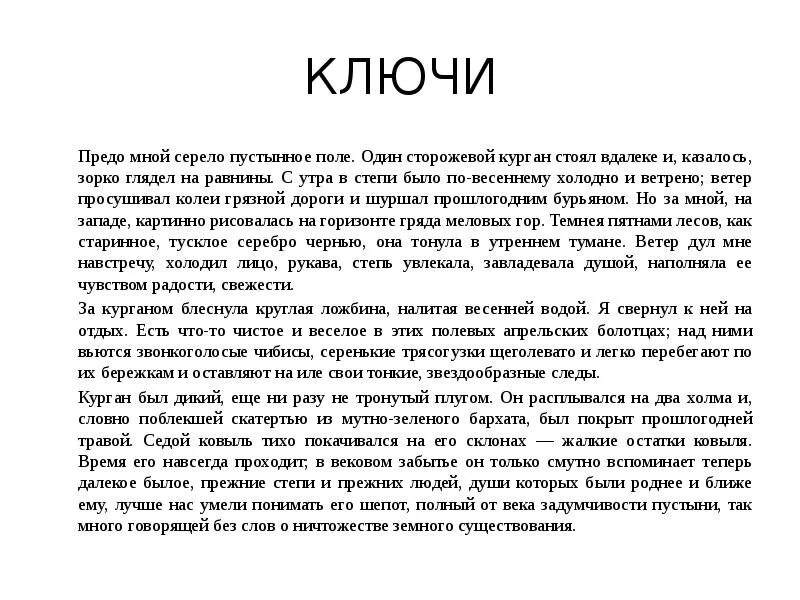 КЛЮЧИ

Предо мной серело пустынное поле. Один сторожевой курган стоял вдалеке и, казалось, зорко глядел на равнины. С утра в степи было по-весеннему холодно и ветрено; ветер просушивал колеи грязной дороги и шуршал прошлогодним бурьяном. Но за мной, на западе, картинно рисовалась на горизонте гряда меловых гор. Темнея пятнами лесов, как старинное, тусклое серебро чернью, она тонула в утреннем тумане. Ветер дул мне навстречу, холодил лицо, рукава, степь увлекала, завладевала душой, наполняла ее чувством радости, свежести.

За курганом блеснула круглая ложбина, налитая весенней водой. Я свернул к ней на отдых. Есть что-то чистое и веселое в этих полевых апрельских болотцах; над ними вьются звонкоголосые чибисы, серенькие трясогузки щеголевато и легко перебегают по их бережкам и оставляют на иле свои тонкие, звездообразные следы.

Курган был дикий, еще ни разу не тронутый плугом. Он расплывался на два холма и, словно поблекшей скатертью из мутно-зеленого бархата, был покрыт прошлогодней травой. Седой ковыль тихо покачивался на его склонах — жалкие остатки ковыля. Время его навсегда проходит; в вековом забытье он только смутно вспоминает теперь далекое былое, прежние степи и прежних людей, души которых были роднее и ближе ему, лучше нас умели понимать его шепот, полный от века задумчивости пустыни, так много говорящей без слов о ничтожестве земного существования.